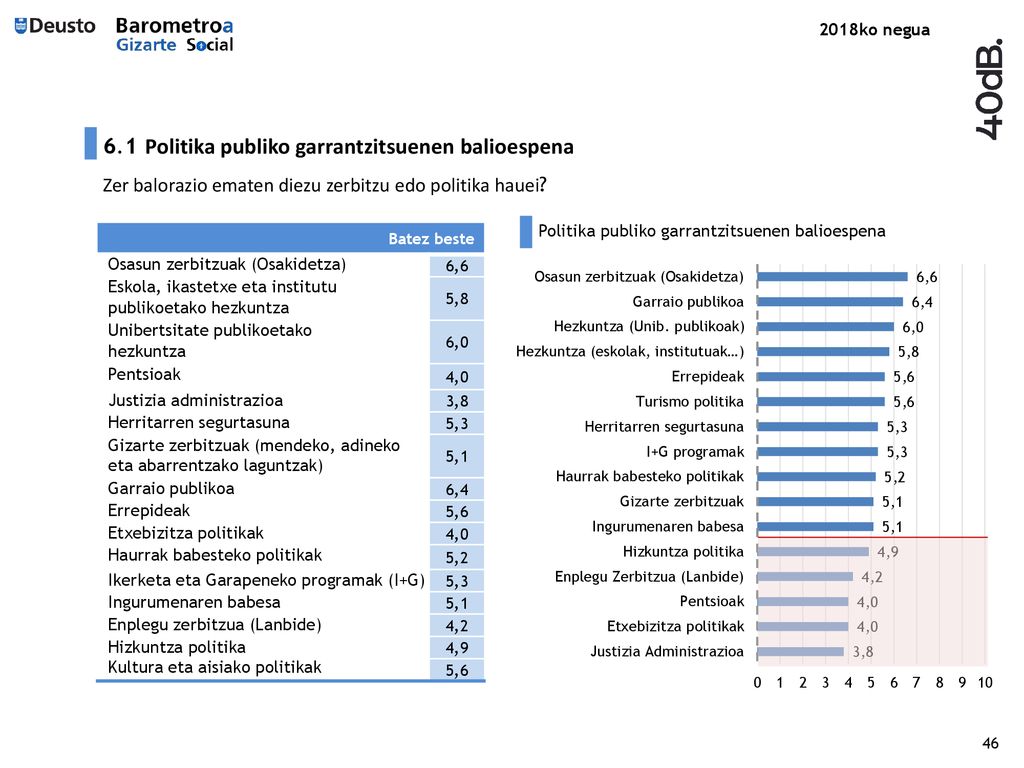 Deusto Barometroa Gizarte Social

2018ko negua

40dB.

6.1 Politika publiko garrantzitsuenen balioespena

Zer balorazio ematen diezu zerbitzu edo politika hauei?

| | Batez beste |
|---|---|
| Osasun zerbitzuak (Osakidetza) | 6,6 |
| Eskola, ikastetxe eta institutu publikoetako hezkuntza | 5,8 |
| Unibertsitate publikoetako hezkuntza | 6,0 |
| Pentsioak | 4,0 |
| Justizia administrazioa | 3,8 |
| Herritarren segurtasuna | 5,3 |
| Gizarte zerbitzuak (mendeko, adineko eta abarrentzako laguntzak) | 5,1 |
| Garraio publikoa | 6,4 |
| Errepideak | 5,6 |
| Etxebizitza politikak | 4,0 |
| Haurrak babesteko politikak | 5,2 |
| Ikerketa eta Garapeneko programak (I+G) | 5,3 |
| Ingurumenaren babesa | 5,1 |
| Enplegu zerbitzua (Lanbide) | 4,2 |
| Hizkuntza politika | 4,9 |
| Kultura eta aisiako politikak | 5,6 |

Politika publiko garrantzitsuenen balioespena

Osasun zerbitzuak (Osakidetza) 6,6
Garraio publikoa 6,4
Hezkuntza (Unib. publikoak) 6,0
Hezkuntza (eskolak, institutuak…) 5,8
Errepideak 5,6
Turismo politika 5,6
Herritarren segurtasuna 5,3
I+G programak 5,3
Haurrak babesteko politikak 5,2
Gizarte zerbitzuak 5,1
Ingurumenaren babesa 5,1
Hizkuntza politika 4,9
Enplegu Zerbitzua (Lanbide) 4,2
Pentsioak 4,0
Etxebizitza politikak 4,0
Justizia Administrazioa 3,8

0 1 2 3 4 5 6 7 8 9 10

46